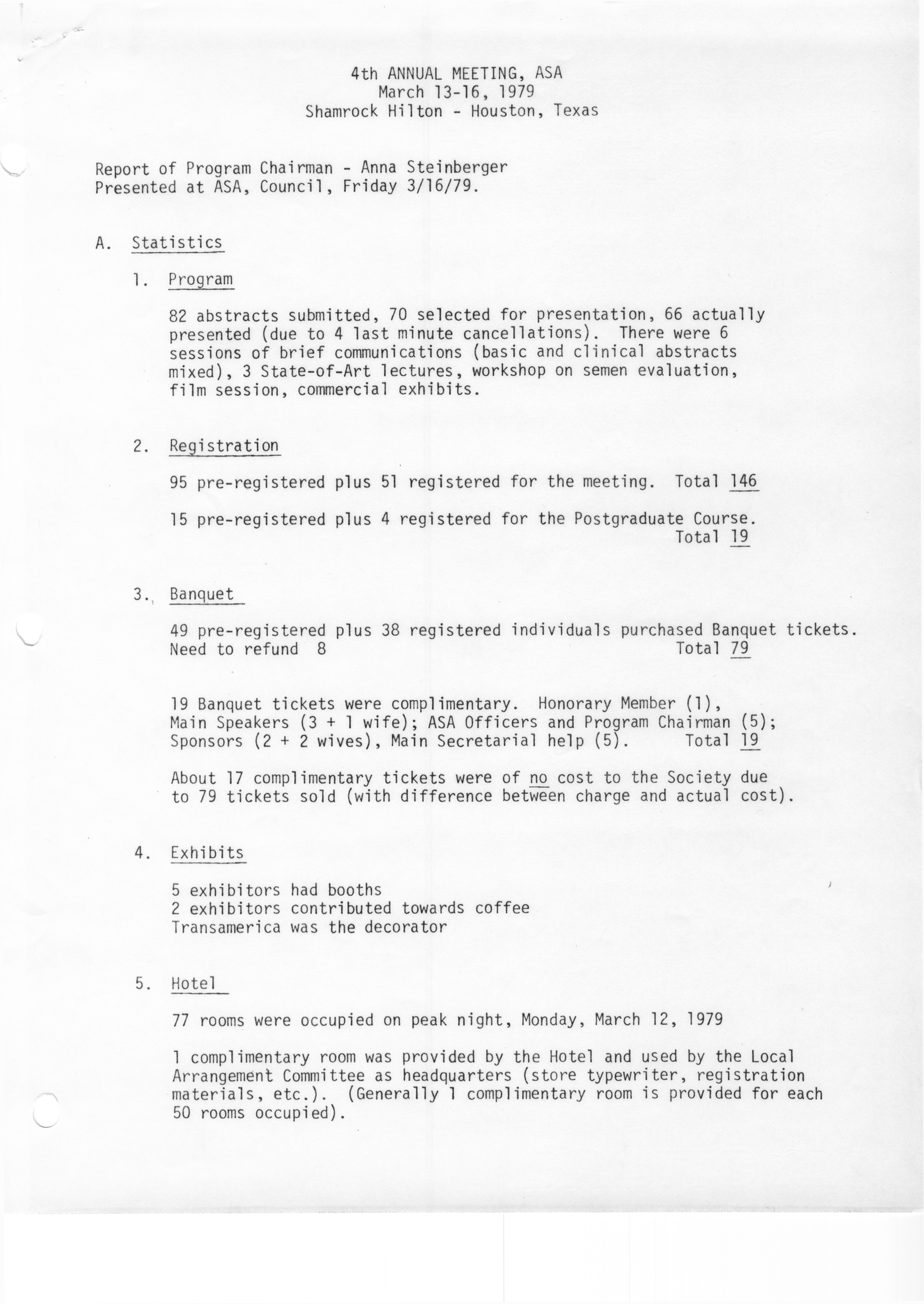 4th ANNUAL MEETING, ASA
March 13-16, 1979
Shamrock Hilton - Houston, Texas

Report of Program Chairman - Anna Steinberger
Presented at ASA, Council, Friday 3/16/79.

A. Statistics

1. Program

82 abstracts submitted, 70 selected for presentation, 66 actually presented (due to 4 last minute cancellations). There were 6 sessions of brief communications (basic and clinical abstracts mixed), 3 State-of-Art lectures, workshop on semen evaluation, film session, commercial exhibits.

2. Registration

95 pre-registered plus 51 registered for the meeting. Total 146

15 pre-registered plus 4 registered for the Postgraduate Course. Total 19

3. Banquet

49 pre-registered plus 38 registered individuals purchased Banquet tickets. Need to refund 8 Total 79

19 Banquet tickets were complimentary. Honorary Member (1), Main Speakers (3 + 1 wife); ASA Officers and Program Chairman (5); Sponsors (2 + 2 wives), Main Secretarial help (5). Total 19

About 17 complimentary tickets were of no cost to the Society due to 79 tickets sold (with difference between charge and actual cost).

4. Exhibits

5 exhibitors had booths
2 exhibitors contributed towards coffee
Transamerica was the decorator

5. Hotel

77 rooms were occupied on peak night, Monday, March 12, 1979

1 complimentary room was provided by the Hotel and used by the Local Arrangement Committee as headquarters (store typewriter, registration materials, etc.). (Generally 1 complimentary room is provided for each 50 rooms occupied).